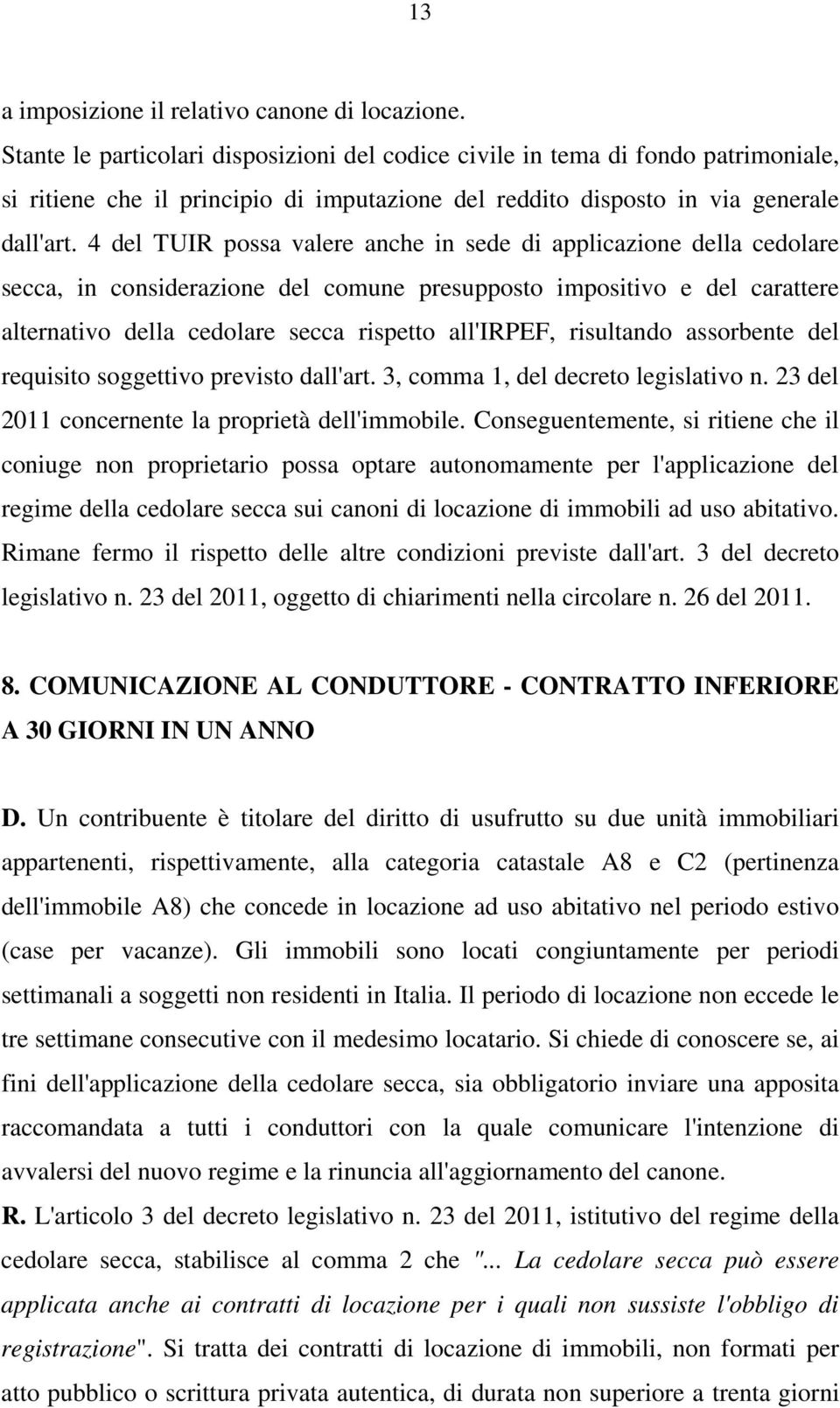 13

a imposizione il relativo canone di locazione.

Stante le particolari disposizioni del codice civile in tema di fondo patrimoniale, si ritiene che il principio di imputazione del reddito disposto in via generale dall'art. 4 del TUIR possa valere anche in sede di applicazione della cedolare secca, in considerazione del comune presupposto impositivo e del carattere alternativo della cedolare secca rispetto all'IRPEF, risultando assorbente del requisito soggettivo previsto dall'art. 3, comma 1, del decreto legislativo n. 23 del 2011 concernente la proprietà dell'immobile. Conseguentemente, si ritiene che il coniuge non proprietario possa optare autonomamente per l'applicazione del regime della cedolare secca sui canoni di locazione di immobili ad uso abitativo. Rimane fermo il rispetto delle altre condizioni previste dall'art. 3 del decreto legislativo n. 23 del 2011, oggetto di chiarimenti nella circolare n. 26 del 2011.

8. COMUNICAZIONE AL CONDUTTORE - CONTRATTO INFERIORE A 30 GIORNI IN UN ANNO

D. Un contribuente è titolare del diritto di usufrutto su due unità immobiliari appartenenti, rispettivamente, alla categoria catastale A8 e C2 (pertinenza dell'immobile A8) che concede in locazione ad uso abitativo nel periodo estivo (case per vacanze). Gli immobili sono locati congiuntamente per periodi settimanali a soggetti non residenti in Italia. Il periodo di locazione non eccede le tre settimane consecutive con il medesimo locatario. Si chiede di conoscere se, ai fini dell'applicazione della cedolare secca, sia obbligatorio inviare una apposita raccomandata a tutti i conduttori con la quale comunicare l'intenzione di avvalersi del nuovo regime e la rinuncia all'aggiornamento del canone.

R. L'articolo 3 del decreto legislativo n. 23 del 2011, istitutivo del regime della cedolare secca, stabilisce al comma 2 che "... La cedolare secca può essere applicata anche ai contratti di locazione per i quali non sussiste l'obbligo di registrazione". Si tratta dei contratti di locazione di immobili, non formati per atto pubblico o scrittura privata autentica, di durata non superiore a trenta giorni